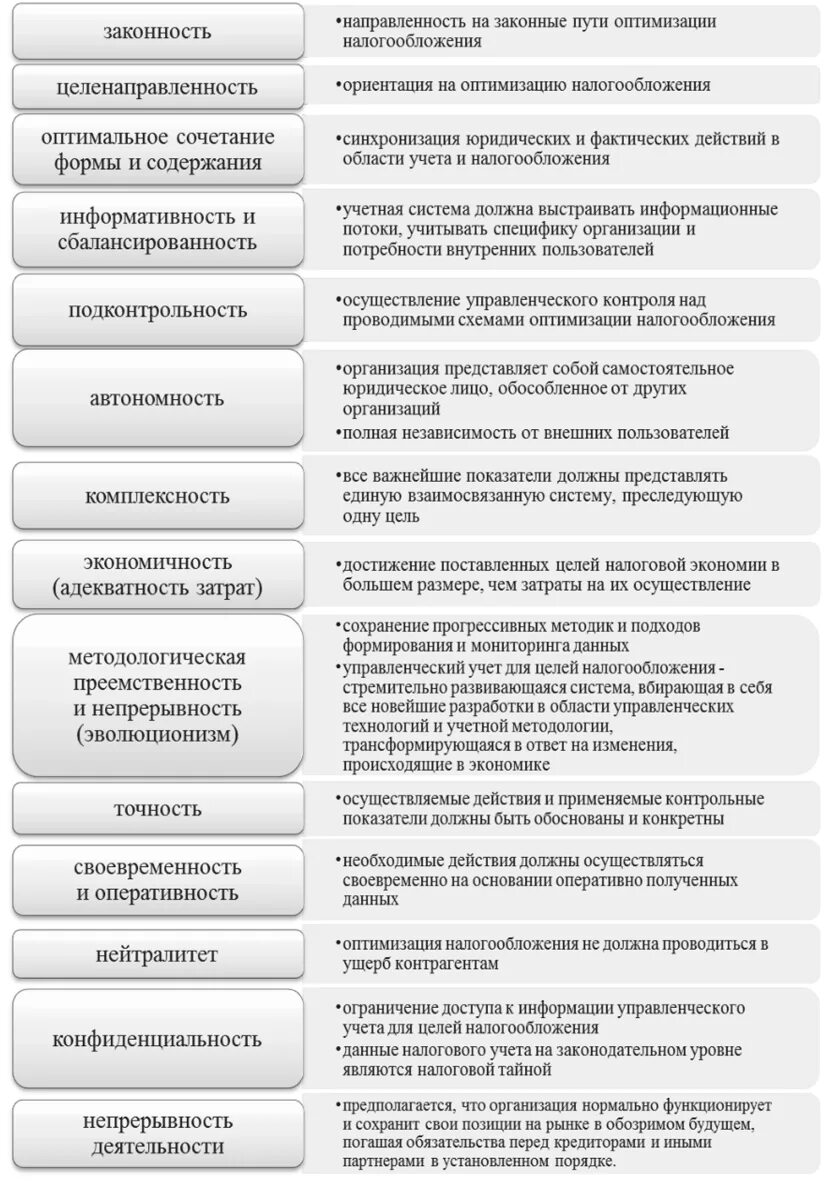 законность

•направленность на законные пути оптимизации налогообложения

целенаправленность

•ориентация на оптимизацию налогообложения

оптимальное сочетание формы и содержания

•синхронизация юридических и фактических действий в области учета и налогообложения

информативность и сбалансированность

•учетная система должна выстраивать информационные потоки, учитывать специфику организации и потребности внутренних пользователей

подконтрольность

•осуществление управленческого контроля над проводимыми схемами оптимизации налогообложения

автономность

•организация представляет собой самостоятельное юридическое лицо, обособленное от других организаций
•полная независимость от внешних пользователей

комплексность

•все важнейшие показатели должны представлять единую взаимосвязанную систему, преследующую одну цель

экономичность (адекватность затрат)

•достижение поставленных целей налоговой экономии в большем размере, чем затраты на их осуществление

методологическая преемственность и непрерывность (эволюционизм)

•сохранение прогрессивных методик и подходов формирования и мониторинга данных
•управленческий учет для целей налогообложения - стремительно развивающаяся система, вбирающая в себя все новейшие разработки в области управленческих технологий и учетной методологии, трансформирующаяся в ответ на изменения, происходящие в экономике

точность

•осуществляемые действия и применяемые контрольные показатели должны быть обоснованы и конкретны

своевременность и оперативность

•необходимые действия должны осуществляться своевременно на основании оперативно полученных данных

нейтралитет

•оптимизация налогообложения не должна проводиться в ущерб контрагентам

конфиденциальность

•ограничение доступа к информации управленческого учета для целей налогообложения
•данные налогового учета на законодательном уровне являются налоговой тайной

непрерывность деятельности

•предполагается, что организация нормально функционирует и сохранит свои позиции на рынке в обозримом будущем, погашая обязательства перед кредиторами и иными партнерами в установленном порядке.